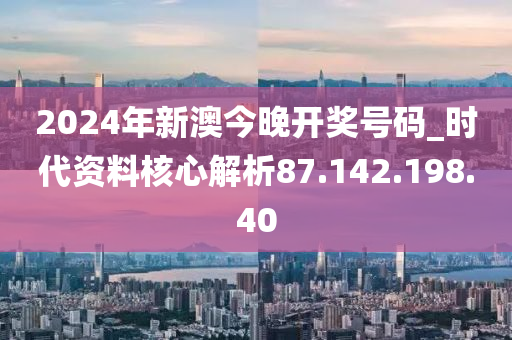 2024年新澳今晚开奖号码_时代资料核心解析87.142.198.40